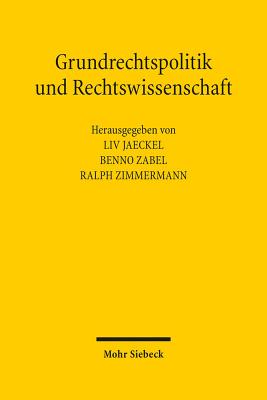 Grundrechtspolitik und Rechtswissenschaft

Herausgegeben von
LIV JAECKEL
BENNO ZABEL
RALPH ZIMMERMANN

Mohr Siebeck